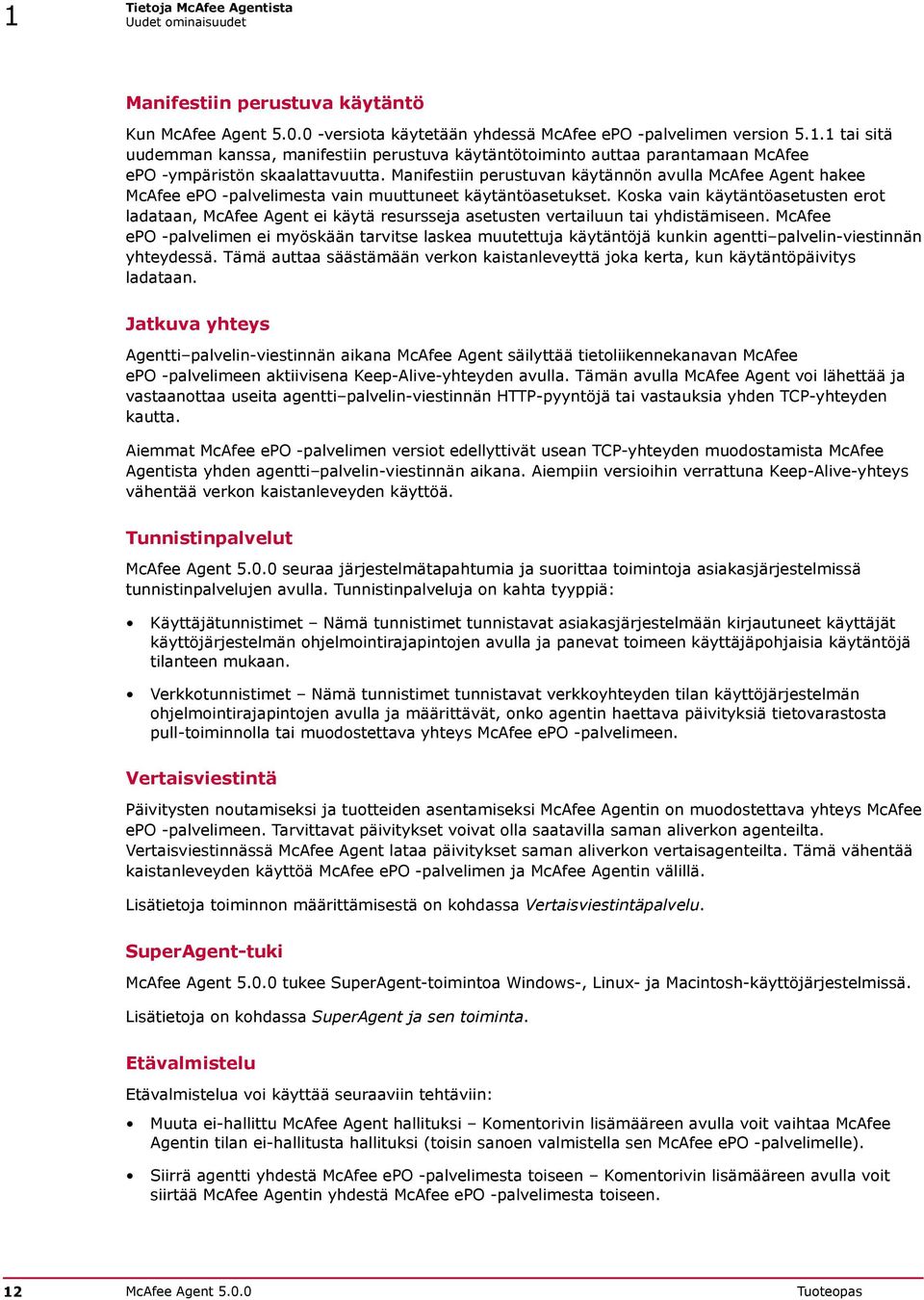 1 Tietoja McAfee Agentista
Uudet ominaisuudet

Manifestiin perustuva käytäntö

Kun McAfee Agent 5.0.0 -versiota käytetään yhdessä McAfee ePO -palvelimen version 5.1.1 tai sitä uudemman kanssa, manifestiin perustuva käytäntötoiminto auttaa parantamaan McAfee ePO -ympäristön skaalattavuutta. Manifestiin perustuvan käytännön avulla McAfee Agent hakee McAfee ePO -palvelimesta vain muuttuneet käytäntöasetukset. Koska vain käytäntöasetusten erot ladataan, McAfee Agent ei käytä resursseja asetusten vertailuun tai yhdistämiseen. McAfee ePO -palvelimen ei myöskään tarvitse laskea muutettuja käytäntöjä kunkin agentti–palvelin-viestinnän yhteydessä. Tämä auttaa säästämään verkon kaistanleveyttä joka kerta, kun käytäntöpäivitys ladataan.

Jatkuva yhteys

Agentti–palvelin-viestinnän aikana McAfee Agent säilyttää tietoliikennekanavan McAfee ePO -palvelimeen aktiivisena Keep-Alive-yhteyden avulla. Tämän avulla McAfee Agent voi lähettää ja vastaanottaa useita agentti–palvelin-viestinnän HTTP-pyyntöjä tai vastauksia yhden TCP-yhteyden kautta.

Aiemmat McAfee ePO -palvelimen versiot edellyttivät usean TCP-yhteyden muodostamista McAfee Agentista yhden agentti–palvelin-viestinnän aikana. Aiempiin versioihin verrattuna Keep-Alive-yhteys vähentää verkon kaistanleveyden käyttöä.

Tunnistinpalvelut

McAfee Agent 5.0.0 seuraa järjestelmätapahtumia ja suorittaa toimintoja asiakasjärjestelmissä tunnistinpalvelujen avulla. Tunnistinpalveluja on kahta tyyppiä:

• Käyttäjätunnistimet – Nämä tunnistimet tunnistavat asiakasjärjestelmään kirjautuneet käyttäjät käyttöjärjestelmän ohjelmointirajapintojen avulla ja panevat toimeen käyttäjäpohjaisia käytäntöjä tilanteen mukaan.

• Verkkotunnistimet – Nämä tunnistimet tunnistavat verkkoyhteyden tilan käyttöjärjestelmän ohjelmointirajapintojen avulla ja määrittävät, onko agentin haettava päivityksiä tietovarastosta pull-toiminnolla tai muodostettava yhteys McAfee ePO -palvelimeen.

Vertaisviestintä

Päivitysten noutamiseksi ja tuotteiden asentamiseksi McAfee Agentin on muodostettava yhteys McAfee ePO -palvelimeen. Tarvittavat päivitykset voivat olla saatavilla saman aliverkon agenteilta. Vertaisviestinnässä McAfee Agent lataa päivitykset saman aliverkon vertaisagenteilta. Tämä vähentää kaistanleveyden käyttöä McAfee ePO -palvelimen ja McAfee Agentin välillä.

Lisätietoja toiminnon määrittämisestä on kohdassa Vertaisviestintäpalvelu.

SuperAgent-tuki

McAfee Agent 5.0.0 tukee SuperAgent-toimintoa Windows-, Linux- ja Macintosh-käyttöjärjestelmissä.

Lisätietoja on kohdassa SuperAgent ja sen toiminta.

Etävalmistelu

Etävalmistelua voi käyttää seuraaviin tehtäviin:

• Muuta ei-hallittu McAfee Agent hallituksi – Komentorivin lisämääreen avulla voit vaihtaa McAfee Agentin tilan ei-hallitusta hallituksi (toisin sanoen valmistella sen McAfee ePO -palvelimelle).

• Siirrä agentti yhdestä McAfee ePO -palvelimesta toiseen – Komentorivin lisämääreen avulla voit siirtää McAfee Agentin yhdestä McAfee ePO -palvelimesta toiseen.

12 McAfee Agent 5.0.0 Tuoteopas